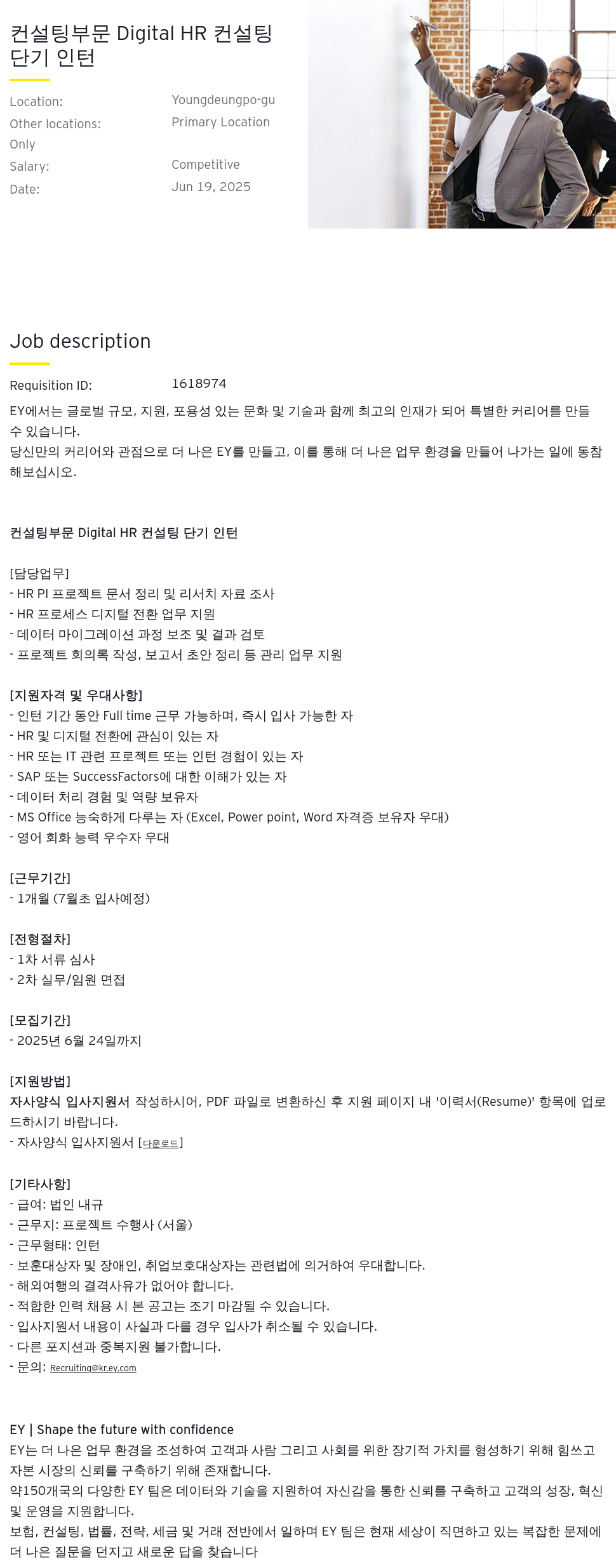 컨설팅부문 Digital HR 컨설팅 단기 인턴

Location: Youngdeungpo-gu
Other locations: Primary Location Only
Salary: Competitive
Date: Jun 19, 2025

Job description

Requisition ID: 1618974

EY에서는 글로벌 규모, 지원, 포용성 있는 문화 및 기술과 함께 최고의 인재가 되어 특별한 커리어를 만들 수 있습니다.
당신만의 커리어와 관점으로 더 나은 EY를 만들고, 이를 통해 더 나은 업무 환경을 만들어 나가는 일에 동참해보십시오.

컨설팅부문 Digital HR 컨설팅 단기 인턴

[담당업무]
- HR PI 프로젝트 문서 정리 및 리서치 자료 조사
- HR 프로세스 디지털 전환 업무 지원
- 데이터 마이그레이션 과정 보조 및 결과 검토
- 프로젝트 회의록 작성, 보고서 초안 정리 등 관리 업무 지원

[지원자격 및 우대사항]
- 인턴 기간 동안 Full time 근무 가능하며, 즉시 입사 가능한 자
- HR 및 디지털 전환에 관심이 있는 자
- HR 또는 IT 관련 프로젝트 또는 인턴 경험이 있는 자
- SAP 또는 SuccessFactors에 대한 이해가 있는 자
- 데이터 처리 경험 및 역량 보유자
- MS Office 능숙하게 다루는 자 (Excel, Power point, Word 자격증 보유자 우대)
- 영어 회화 능력 우수자 우대

[근무기간]
- 1개월 (7월초 입사예정)

[전형절차]
- 1차 서류 심사
- 2차 실무/임원 면접

[모집기간]
- 2025년 6월 24일까지

[지원방법]
자사양식 입사지원서 작성하시어, PDF 파일로 변환하신 후 지원 페이지 내 '이력서(Resume)' 항목에 업로드하시기 바랍니다.
- 자사양식 입사지원서 [다운로드]

[기타사항]
- 급여: 법인 내규
- 근무지: 프로젝트 수행사 (서울)
- 근무형태: 인턴
- 보훈대상자 및 장애인, 취업보호대상자는 관련법에 의거하여 우대합니다.
- 해외여행의 결격사유가 없어야 합니다.
- 적합한 인력 채용 시 본 공고는 조기 마감될 수 있습니다.
- 입사지원서 내용이 사실과 다를 경우 입사가 취소될 수 있습니다.
- 다른 포지션과 중복지원 불가합니다.
- 문의: Recruiting@kr.ey.com

EY | Shape the future with confidence
EY는 더 나은 업무 환경을 조성하여 고객과 사람 그리고 사회를 위한 장기적 가치를 형성하기 위해 힘쓰고 자본 시장의 신뢰를 구축하기 위해 존재합니다.
약150개국의 다양한 EY 팀은 데이터와 기술을 지원하여 자신감을 통한 신뢰를 구축하고 고객의 성장, 혁신 및 운영을 지원합니다.
보험, 컨설팅, 법률, 전략, 세금 및 거래 전반에서 일하며 EY 팀은 현재 세상이 직면하고 있는 복잡한 문제에 더 나은 질문을 던지고 새로운 답을 찾습니다